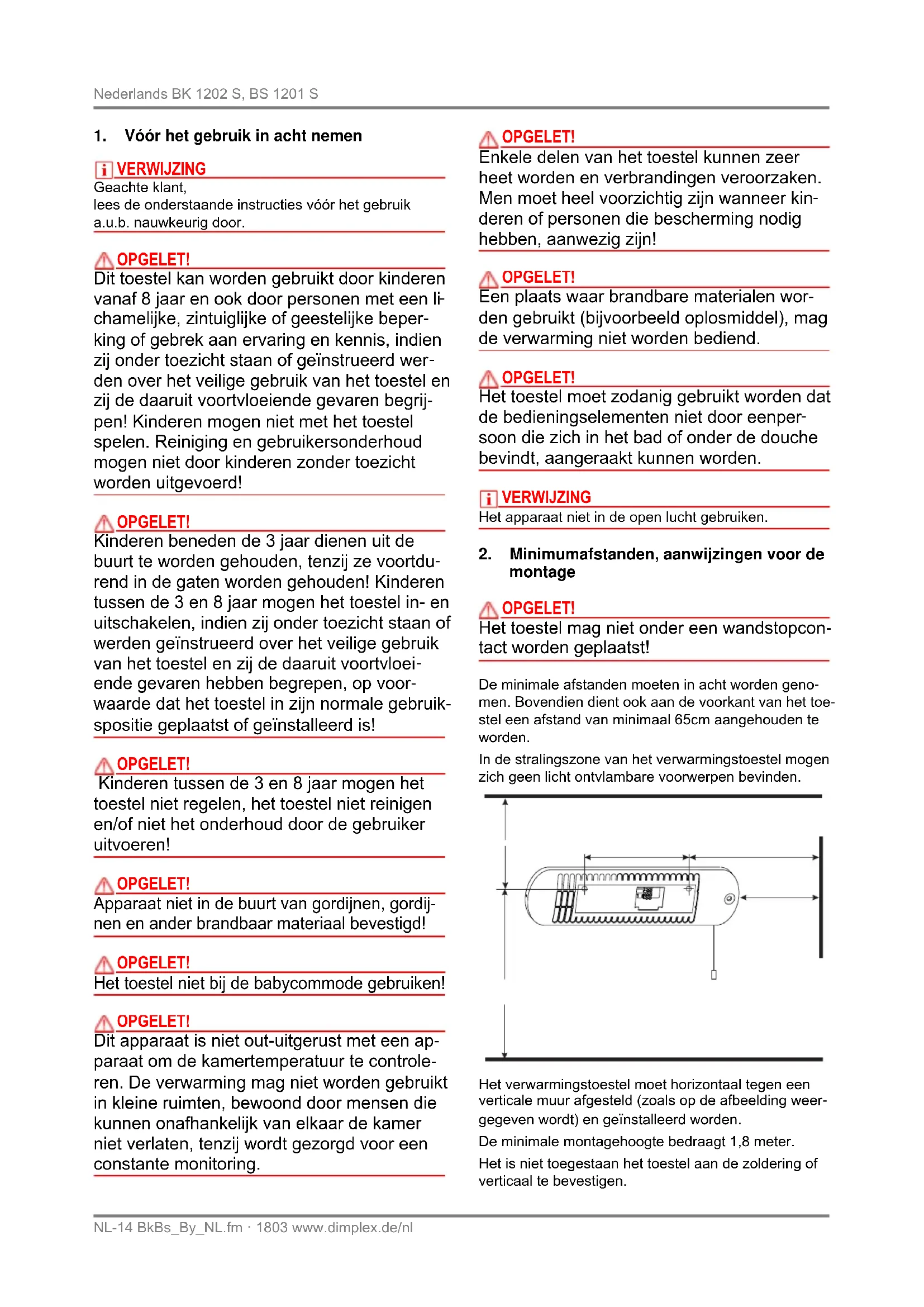 Nederlands BK 1202 S, BS 1201 S

1. Vóór het gebruik in acht nemen

VERWIJZING
Geachte klant,
lees de onderstaande instructies vóór het gebruik a.u.b. nauwkeurig door.

OPGELET!
Dit toestel kan worden gebruikt door kinderen vanaf 8 jaar en ook door personen met een lichamelijke, zintuiglijke of geestelijke beperking of gebrek aan ervaring en kennis, indien zij onder toezicht staan of geïnstrueerd werden over het veilige gebruik van het toestel en zij de daaruit voortvloeiende gevaren begrijpen! Kinderen mogen niet met het toestel spelen. Reiniging en gebruikersonderhoud mogen niet door kinderen zonder toezicht worden uitgevoerd!

OPGELET!
Kinderen beneden de 3 jaar dienen uit de buurt te worden gehouden, tenzij ze voortdurend in de gaten worden gehouden! Kinderen tussen de 3 en 8 jaar mogen het toestel in- en uitschakelen, indien zij onder toezicht staan of werden geïnstrueerd over het veilige gebruik van het toestel en zij de daaruit voortvloeiende gevaren hebben begrepen, op voorwaarde dat het toestel in zijn normale gebruikspositie geplaatst of geïnstalleerd is!

OPGELET!
Kinderen tussen de 3 en 8 jaar mogen het toestel niet regelen, het toestel niet reinigen en/of niet het onderhoud door de gebruiker uitvoeren!

OPGELET!
Apparaat niet in de buurt van gordijnen, gordijnen en ander brandbaar materiaal bevestigd!

OPGELET!
Het toestel niet bij de babycommode gebruiken!

OPGELET!
Dit apparaat is niet out-uitgerust met een apparaat om de kamertemperatuur te controleren. De verwarming mag niet worden gebruikt in kleine ruimten, bewoond door mensen die kunnen onafhankelijk van elkaar de kamer niet verlaten, tenzij wordt gezorgd voor een constante monitoring.

OPGELET!
Enkele delen van het toestel kunnen zeer heet worden en verbrandingen veroorzaken. Men moet heel voorzichtig zijn wanneer kinderen of personen die bescherming nodig hebben, aanwezig zijn!

OPGELET!
Een plaats waar brandbare materialen worden gebruikt (bijvoorbeeld oplosmiddel), mag de verwarming niet worden bediend.

OPGELET!
Het toestel moet zodanig gebruikt worden dat de bedieningselementen niet door eenpersoon die zich in het bad of onder de douche bevindt, aangeraakt kunnen worden.

VERWIJZING
Het apparaat niet in de open lucht gebruiken.

2. Minimumafstanden, aanwijzingen voor de montage

OPGELET!
Het toestel mag niet onder een wandstopcontact worden geplaatst!

De minimale afstanden moeten in acht worden genomen. Bovendien dient ook aan de voorkant van het toestel een afstand van minimaal 65cm aangehouden te worden.

In de stralingszone van het verwarmingstoestel mogen zich geen licht ontvlambare voorwerpen bevinden.

Het verwarmingstoestel moet horizontaal tegen een verticale muur afgesteld (zoals op de afbeelding weergegeven wordt) en geïnstalleerd worden.

De minimale montagehoogte bedraagt 1,8 meter.

Het is niet toegestaan het toestel aan de zoldering of verticaal te bevestigen.

NL-14 BkBs_By_NL.fm · 1803 www.dimplex.de/nl